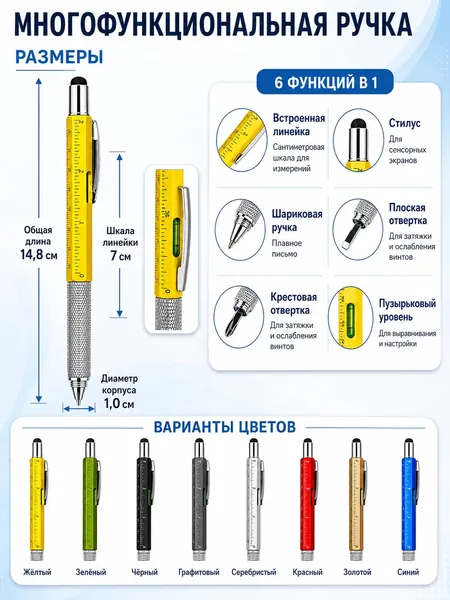 МНОГОФУНКЦИОНАЛЬНАЯ РУЧКА

РАЗМЕРЫ

Общая длина
14,8 см

Шкала линейки
7 см

Диаметр корпуса
1,0 см

6 ФУНКЦИЙ В 1

Встроенная линейка
Сантиметровая шкала для измерений

Стилус
Для сенсорных экранов

Шариковая ручка
Плавное письмо

Плоская отвертка
Для затяжки и ослабления винтов

Крестовая отвертка
Для затяжки и ослабления винтов

Пузырьковый уровень
Для выравнивания и настройки

ВАРИАНТЫ ЦВЕТОВ

Жёлтый Зелёный Чёрный Графитовый Серебристый Красный Золотой Синий